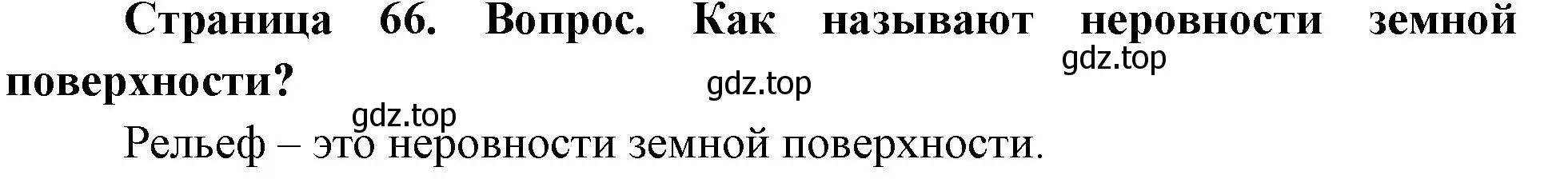 Страница 66. Вопрос. Как называют неровности земной поверхности?

gdz.top

gdz.top

gdz.top

Рельеф – это неровности земной поверхности.